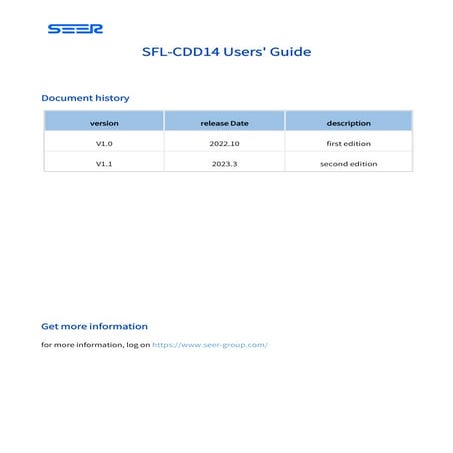 SEER

SFL-CDD14 Users' Guide

Document history

| version | release Date | description |
|---|---|---|
| V1.0 | 2022.10 | first edition |
| V1.1 | 2023.3 | second edition |

Get more information

for more information, log on https://www.seer-group.com/